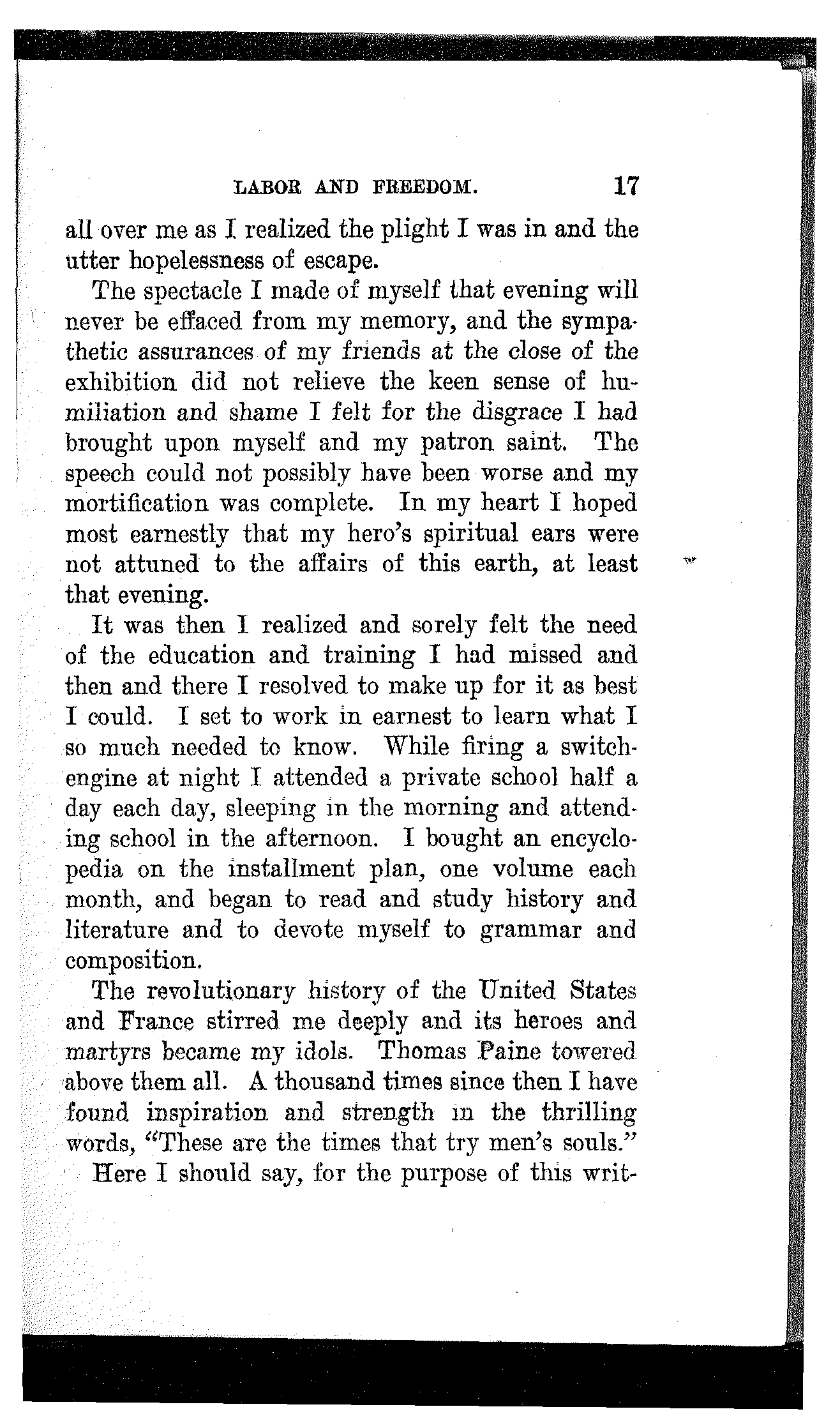 LABOR AND FREEDOM. 17

all over me as I realized the plight I was in and the utter hopelessness of escape.

The spectacle I made of myself that evening will never be effaced from my memory, and the sympathetic assurances of my friends at the close of the exhibition did not relieve the keen sense of humiliation and shame I felt for the disgrace I had brought upon myself and my patron saint. The speech could not possibly have been worse and my mortification was complete. In my heart I hoped most earnestly that my hero's spiritual ears were not attuned to the affairs of this earth, at least that evening.

It was then I realized and sorely felt the need of the education and training I had missed and then and there I resolved to make up for it as best I could. I set to work in earnest to learn what I so much needed to know. While firing a switch-engine at night I attended a private school half a day each day, sleeping in the morning and attending school in the afternoon. I bought an encyclopedia on the installment plan, one volume each month, and began to read and study history and literature and to devote myself to grammar and composition.

The revolutionary history of the United States and France stirred me deeply and its heroes and martyrs became my idols. Thomas Paine towered above them all. A thousand times since then I have found inspiration and strength in the thrilling words, "These are the times that try men's souls."

Here I should say, for the purpose of this writ-